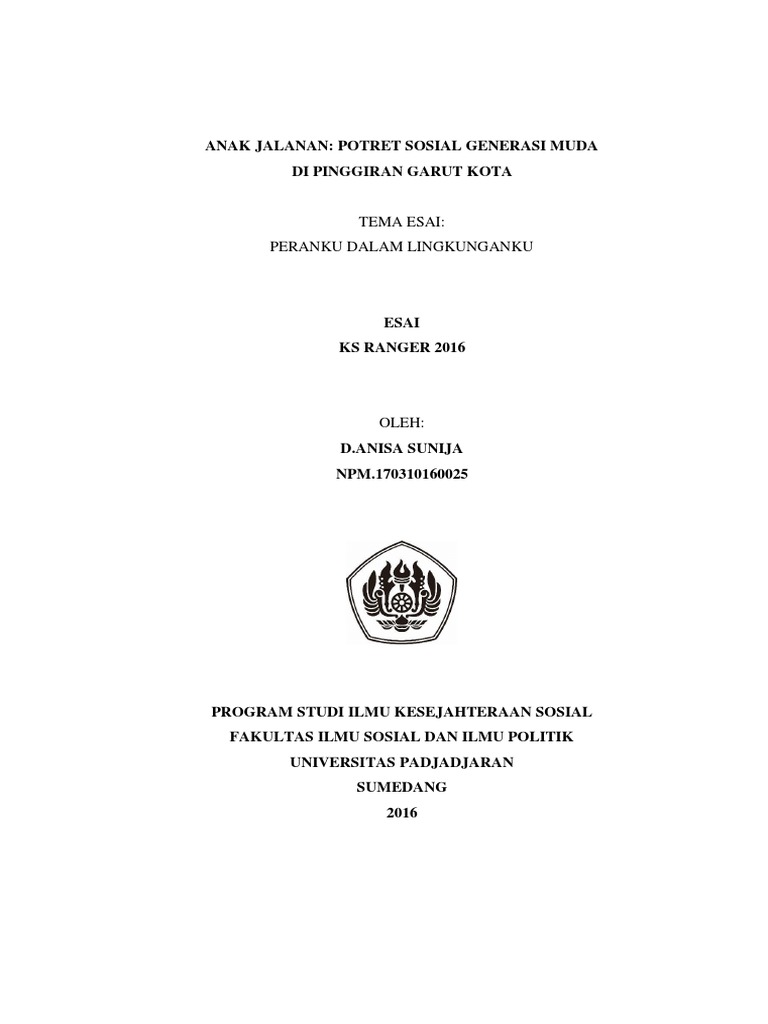 ANAK JALANAN: POTRET SOSIAL GENERASI MUDA
DI PINGGIRAN GARUT KOTA

TEMA ESAI:
PERANKU DALAM LINGKUNGANKU

ESAI
KS RANGER 2016

OLEH:
D.ANISA SUNIJA
NPM.170310160025

PROGRAM STUDI ILMU KESEJAHTERAAN SOSIAL
FAKULTAS ILMU SOSIAL DAN ILMU POLITIK
UNIVERSITAS PADJADJARAN
SUMEDANG
2016